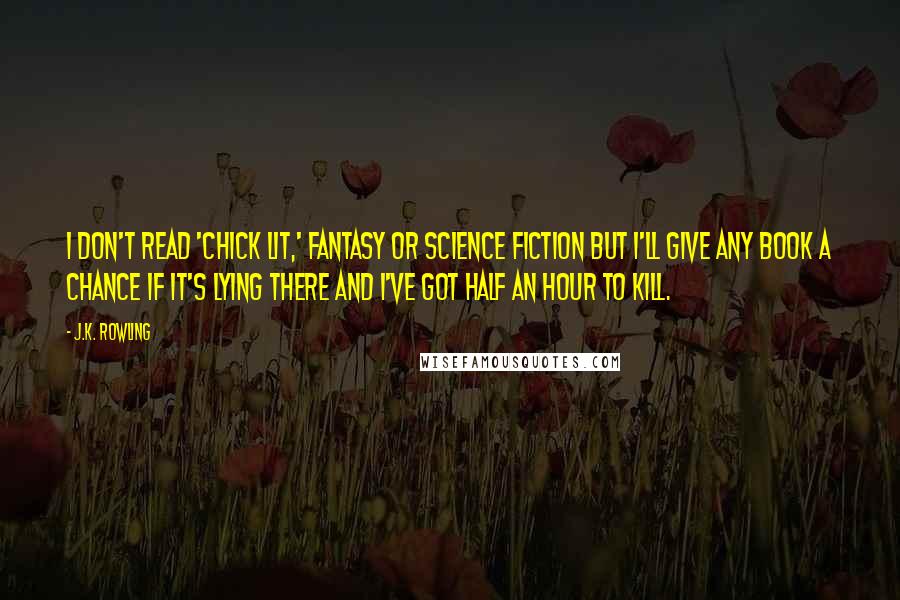 I DON'T READ 'CHICK LIT,' FANTASY OR SCIENCE FICTION BUT I'LL GIVE ANY BOOK A CHANCE IF IT'S LYING THERE AND I'VE GOT HALF AN HOUR TO KILL.

- J.K. ROWLING

WISEFAMOUSQUOTES.COM